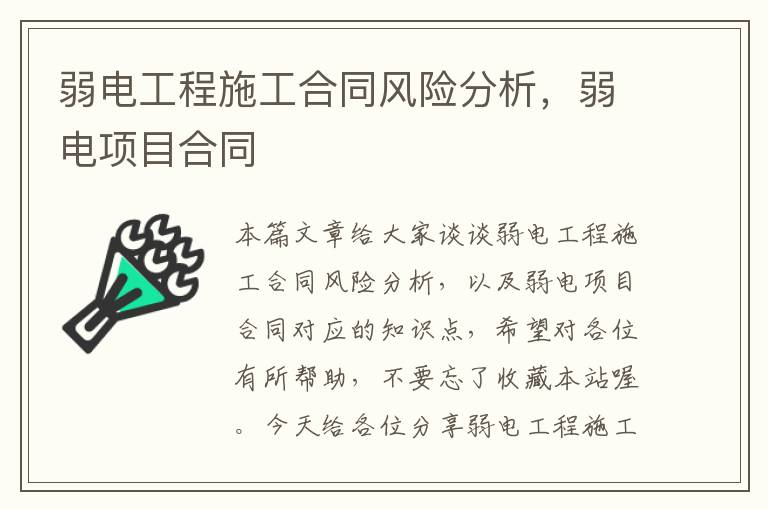 弱电工程施工合同风险分析，弱电项目合同

本篇文章给大家谈谈弱电工程施工合同风险分析，以及弱电项目合同对应的知识点，希望对各位有所帮助，不要忘了收藏本站喔。今天给各位分享弱电工程施工